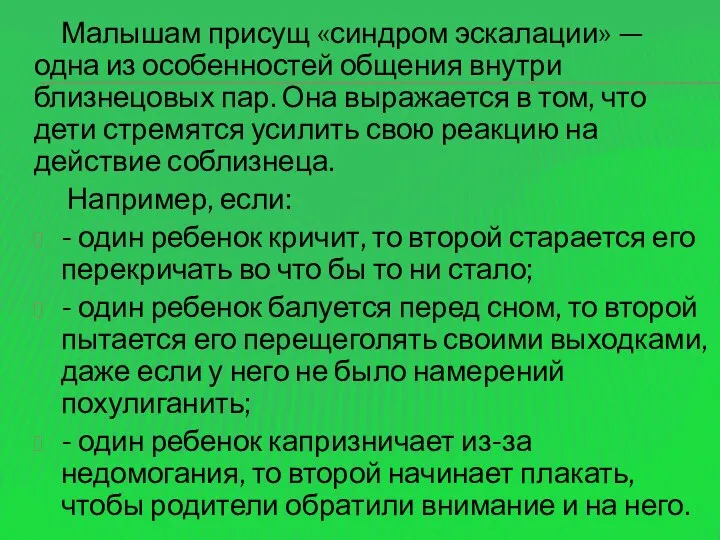 Малышам присущ «синдром эскалации» — одна из особенностей общения внутри близнецовых пар. Она выражается в том, что дети стремятся усилить свою реакцию на действие соблизнеца.

Например, если:

- один ребенок кричит, то второй старается его перекричать во что бы то ни стало;

- один ребенок балуется перед сном, то второй пытается его перещеголять своими выходками, даже если у него не было намерений похулиганить;

- один ребенок капризничает из-за недомогания, то второй начинает плакать, чтобы родители обратили внимание и на него.